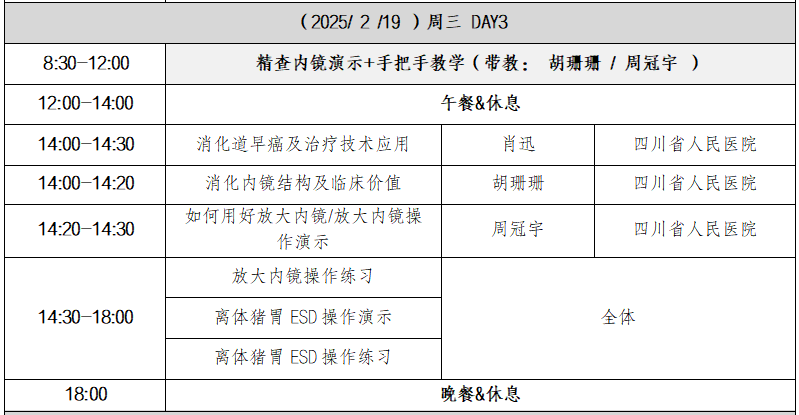 | （2025/ 2 /19 ）周三 DAY3 | | | |
|---|---|---|---|
| 8:30-12:00 | 精查内镜演示+手把手教学（带教： 胡珊珊 / 周冠宇 ） | | |
| 12:00-14:00 | 午餐&休息 | | |
| 14:00-14:30 | 消化道早癌及治疗技术应用 | 肖迅 | 四川省人民医院 |
| 14:00-14:20 | 消化内镜结构及临床价值 | 胡珊珊 | 四川省人民医院 |
| 14:20-14:30 | 如何用好放大内镜/放大内镜操作演示 | 周冠宇 | 四川省人民医院 |
| 14:30-18:00 | 放大内镜操作练习 | 全体 | |
| | 离体猪胃ESD操作演示 | | |
| | 离体猪胃ESD操作练习 | | |
| 18:00 | 晚餐&休息 | | |